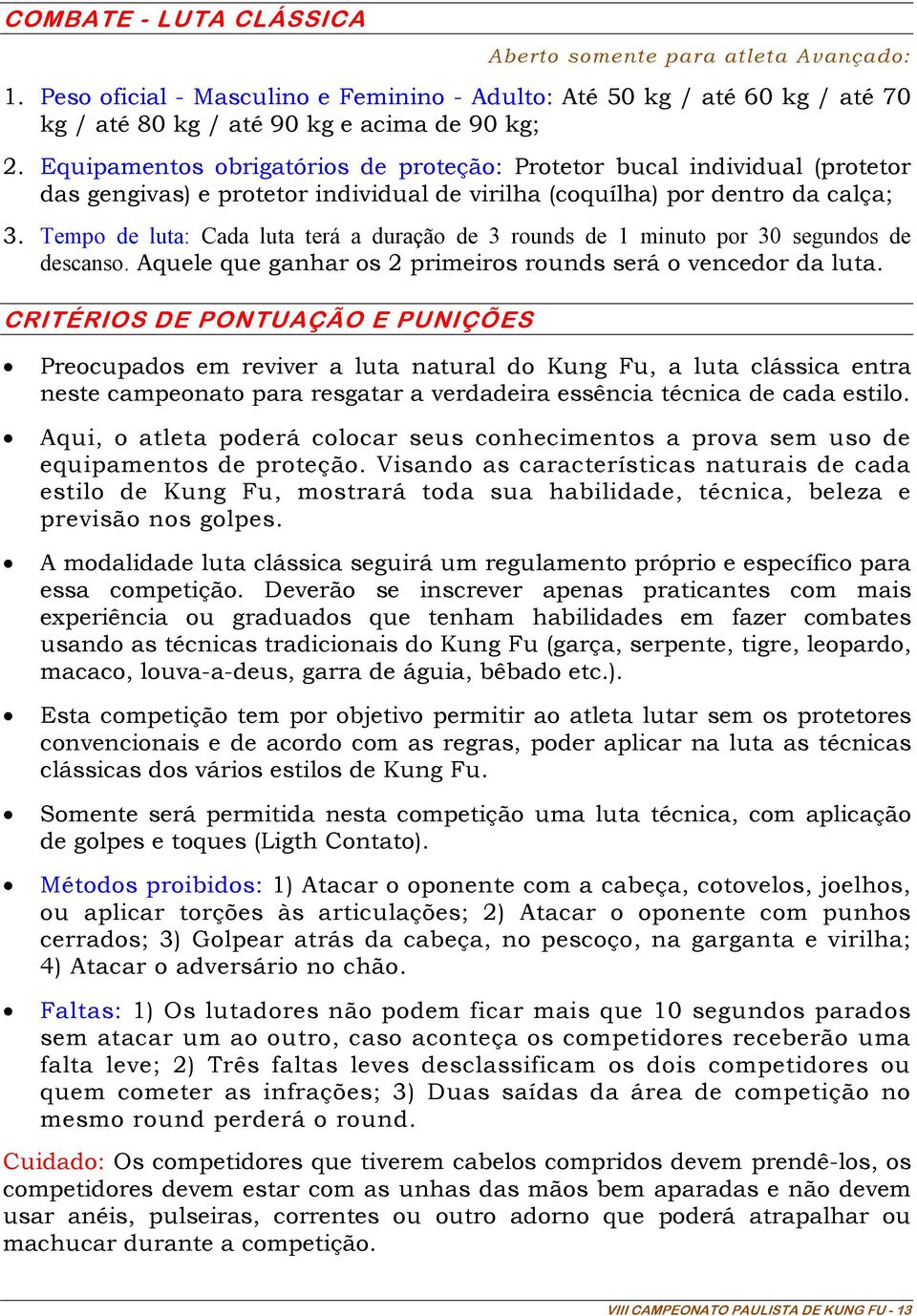 COMBATE - LUTA CLÁSSICA

Aberto somente para atleta Avançado:

1. Peso oficial - Masculino e Feminino - Adulto: Até 50 kg / até 60 kg / até 70 kg / até 80 kg / até 90 kg e acima de 90 kg;

2. Equipamentos obrigatórios de proteção: Protetor bucal individual (protetor das gengivas) e protetor individual de virilha (coquílha) por dentro da calça;

3. Tempo de luta: Cada luta terá a duração de 3 rounds de 1 minuto por 30 segundos de descanso. Aquele que ganhar os 2 primeiros rounds será o vencedor da luta.

CRITÉRIOS DE PONTUAÇÃO E PUNIÇÕES

• Preocupados em reviver a luta natural do Kung Fu, a luta clássica entra neste campeonato para resgatar a verdadeira essência técnica de cada estilo.

• Aqui, o atleta poderá colocar seus conhecimentos a prova sem uso de equipamentos de proteção. Visando as características naturais de cada estilo de Kung Fu, mostrará toda sua habilidade, técnica, beleza e previsão nos golpes.

• A modalidade luta clássica seguirá um regulamento próprio e específico para essa competição. Deverão se inscrever apenas praticantes com mais experiência ou graduados que tenham habilidades em fazer combates usando as técnicas tradicionais do Kung Fu (garça, serpente, tigre, leopardo, macaco, louva-a-deus, garra de águia, bêbado etc.).

• Esta competição tem por objetivo permitir ao atleta lutar sem os protetores convencionais e de acordo com as regras, poder aplicar na luta as técnicas clássicas dos vários estilos de Kung Fu.

• Somente será permitida nesta competição uma luta técnica, com aplicação de golpes e toques (Ligth Contato).

• Métodos proibidos: 1) Atacar o oponente com a cabeça, cotovelos, joelhos, ou aplicar torções às articulações; 2) Atacar o oponente com punhos cerrados; 3) Golpear atrás da cabeça, no pescoço, na garganta e virilha; 4) Atacar o adversário no chão.

• Faltas: 1) Os lutadores não podem ficar mais que 10 segundos parados sem atacar um ao outro, caso aconteça os competidores receberão uma falta leve; 2) Três faltas leves desclassificam os dois competidores ou quem cometer as infrações; 3) Duas saídas da área de competição no mesmo round perderá o round.

Cuidado: Os competidores que tiverem cabelos compridos devem prendê-los, os competidores devem estar com as unhas das mãos bem aparadas e não devem usar anéis, pulseiras, correntes ou outro adorno que poderá atrapalhar ou machucar durante a competição.

VIII CAMPEONATO PAULISTA DE KUNG FU - 13